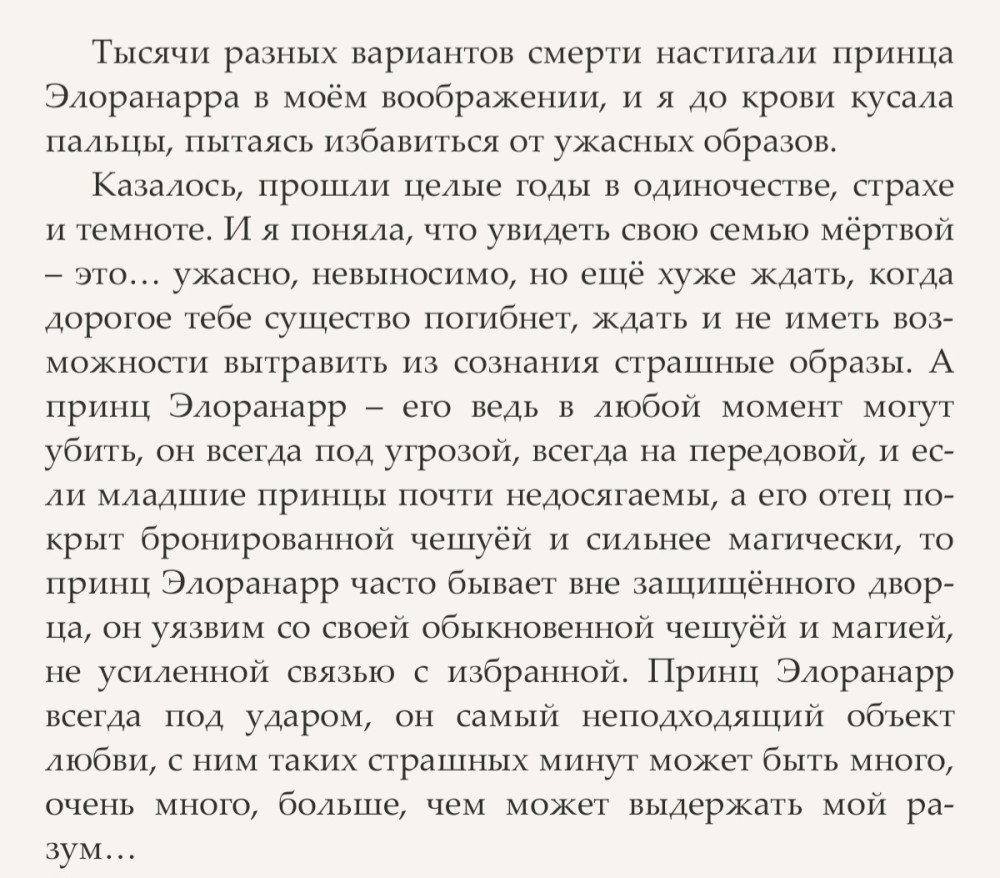 Тысячи разных вариантов смерти настигали принца Элоранарра в моём воображении, и я до крови кусала пальцы, пытаясь избавиться от ужасных образов.

Казалось, прошли целые годы в одиночестве, страхе и темноте. И я поняла, что увидеть свою семью мёртвой – это… ужасно, невыносимо, но ещё хуже ждать, когда дорогое тебе существо погибнет, ждать и не иметь возможности вытравить из сознания страшные образы. А принц Элоранарр – его ведь в любой момент могут убить, он всегда под угрозой, всегда на передовой, и если младшие принцы почти недосягаемы, а его отец покрыт бронированной чешуёй и сильнее магически, то принц Элоранарр часто бывает вне защищённого дворца, он уязвим со своей обыкновенной чешуёй и магией, не усиленной связью с избранной. Принц Элоранарр всегда под ударом, он самый неподходящий объект любви, с ним таких страшных минут может быть много, очень много, больше, чем может выдержать мой разум…